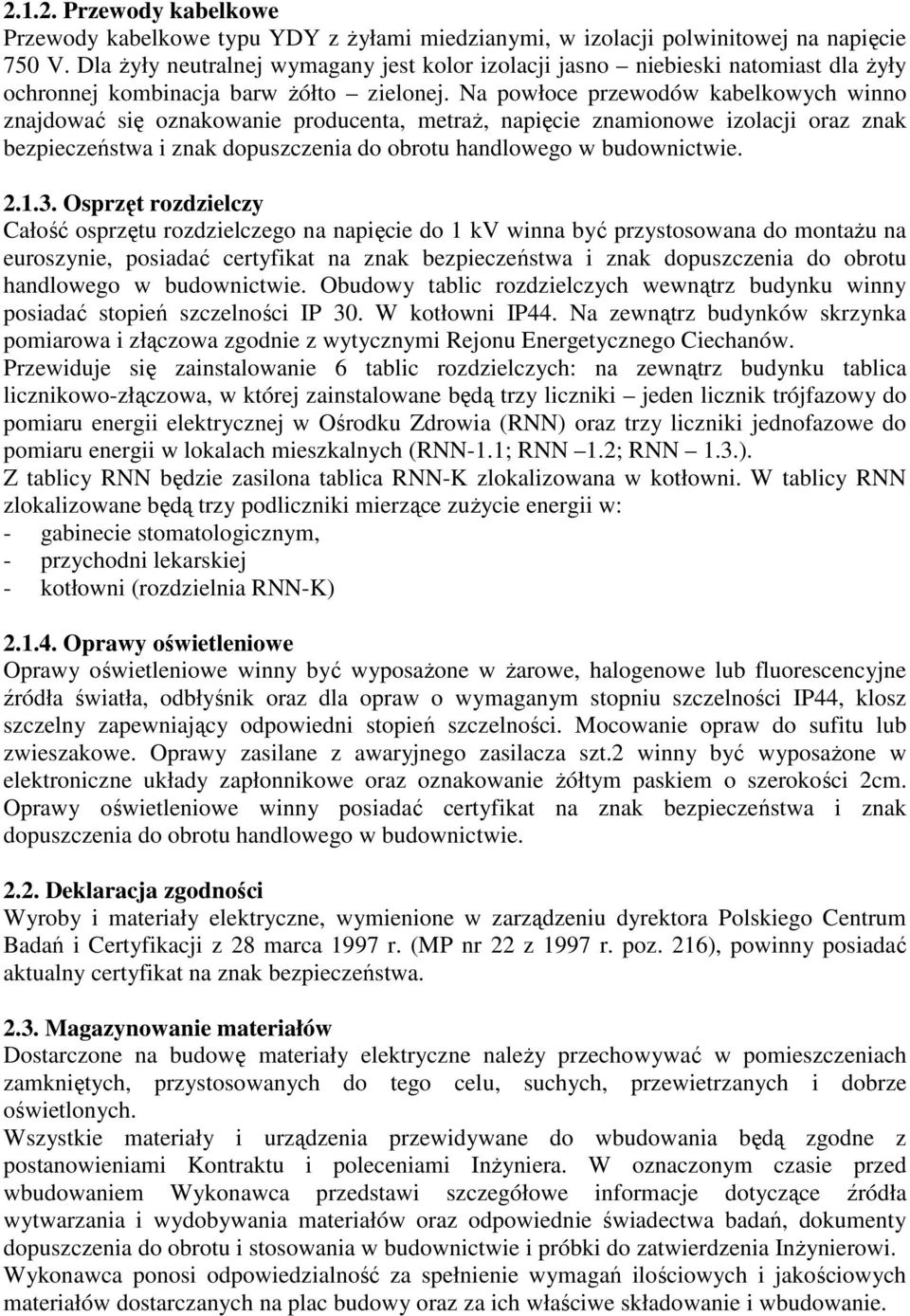 2.1.2. Przewody kabelkowe
Przewody kabelkowe typu YDY z żyłami miedzianymi, w izolacji polwinitowej na napięcie 750 V. Dla żyły neutralnej wymagany jest kolor izolacji jasno – niebieski natomiast dla żyły ochronnej kombinacja barw żółto – zielonej. Na powłoce przewodów kabelkowych winno znajdować się oznakowanie producenta, metraż, napięcie znamionowe izolacji oraz znak bezpieczeństwa i znak dopuszczenia do obrotu handlowego w budownictwie.

2.1.3. Osprzęt rozdzielczy
Całość osprzętu rozdzielczego na napięcie do 1 kV winna być przystosowana do montażu na euroszynie, posiadać certyfikat na znak bezpieczeństwa i znak dopuszczenia do obrotu handlowego w budownictwie. Obudowy tablic rozdzielczych wewnątrz budynku winny posiadać stopień szczelności IP 30. W kotłowni IP44. Na zewnątrz budynków skrzynka pomiarowa i złączowa zgodnie z wytycznymi Rejonu Energetycznego Ciechanów.
Przewiduje się zainstalowanie 6 tablic rozdzielczych: na zewnątrz budynku tablica licznikowo-złączowa, w której zainstalowane będą trzy liczniki – jeden licznik trójfazowy do pomiaru energii elektrycznej w Ośrodku Zdrowia (RNN) oraz trzy liczniki jednofazowe do pomiaru energii w lokalach mieszkalnych (RNN-1.1; RNN –1.2; RNN – 1.3.).
Z tablicy RNN będzie zasilona tablica RNN-K zlokalizowana w kotłowni. W tablicy RNN zlokalizowane będą trzy podliczniki mierzące zużycie energii w:
- gabinecie stomatologicznym,
- przychodni lekarskiej
- kotłowni (rozdzielnia RNN-K)

2.1.4. Oprawy oświetleniowe
Oprawy oświetleniowe winny być wyposażone w żarowe, halogenowe lub fluorescencyjne źródła światła, odbłyśnik oraz dla opraw o wymaganym stopniu szczelności IP44, klosz szczelny zapewniający odpowiedni stopień szczelności. Mocowanie opraw do sufitu lub zwieszakowe. Oprawy zasilane z awaryjnego zasilacza szt.2 winny być wyposażone w elektroniczne układy zapłonnikowe oraz oznakowanie żółtym paskiem o szerokości 2cm. Oprawy oświetleniowe winny posiadać certyfikat na znak bezpieczeństwa i znak dopuszczenia do obrotu handlowego w budownictwie.

2.2. Deklaracja zgodności
Wyroby i materiały elektryczne, wymienione w zarządzeniu dyrektora Polskiego Centrum Badań i Certyfikacji z 28 marca 1997 r. (MP nr 22 z 1997 r. poz. 216), powinny posiadać aktualny certyfikat na znak bezpieczeństwa.

2.3. Magazynowanie materiałów
Dostarczone na budowę materiały elektryczne należy przechowywać w pomieszczeniach zamkniętych, przystosowanych do tego celu, suchych, przewietrzanych i dobrze oświetlonych.
Wszystkie materiały i urządzenia przewidywane do wbudowania będą zgodne z postanowieniami Kontraktu i poleceniami Inżyniera. W oznaczonym czasie przed wbudowaniem Wykonawca przedstawi szczegółowe informacje dotyczące źródła wytwarzania i wydobywania materiałów oraz odpowiednie świadectwa badań, dokumenty dopuszczenia do obrotu i stosowania w budownictwie i próbki do zatwierdzenia Inżynierowi.
Wykonawca ponosi odpowiedzialność za spełnienie wymagań ilościowych i jakościowych materiałów dostarczanych na plac budowy oraz za ich właściwe składowanie i wbudowanie.